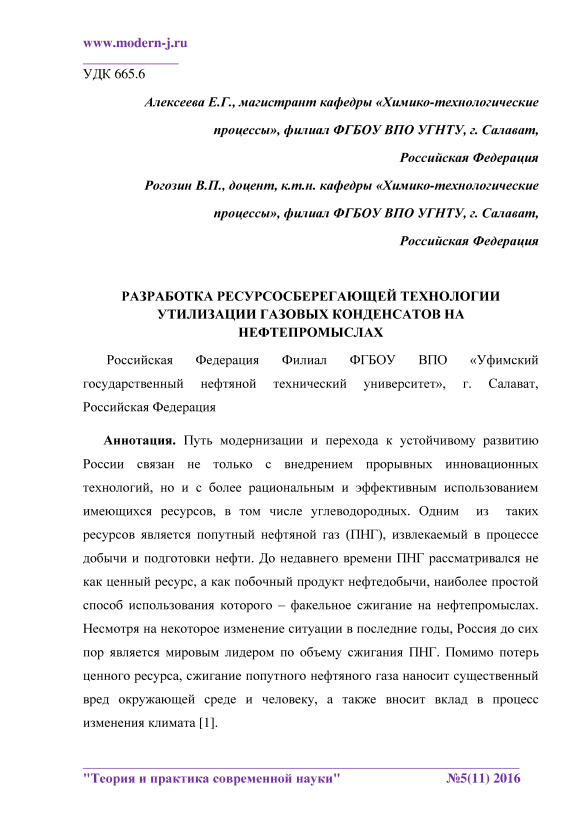 www.modern-j.ru

УДК 665.6

Алексеева Е.Г., магистрант кафедры «Химико-технологические процессы», филиал ФГБОУ ВПО УГНТУ, г. Салават, Российская Федерация

Рогозин В.П., доцент, к.т.н. кафедры «Химико-технологические процессы», филиал ФГБОУ ВПО УГНТУ, г. Салават, Российская Федерация

РАЗРАБОТКА РЕСУРСОСБЕРЕГАЮЩЕЙ ТЕХНОЛОГИИ УТИЛИЗАЦИИ ГАЗОВЫХ КОНДЕНСАТОВ НА НЕФТЕПРОМЫСЛАХ

Российская Федерация Филиал ФГБОУ ВПО «Уфимский государственный нефтяной технический университет», г. Салават, Российская Федерация

Аннотация. Путь модернизации и перехода к устойчивому развитию России связан не только с внедрением прорывных инновационных технологий, но и с более рациональным и эффективным использованием имеющихся ресурсов, в том числе углеводородных. Одним из таких ресурсов является попутный нефтяной газ (ПНГ), извлекаемый в процессе добычи и подготовки нефти. До недавнего времени ПНГ рассматривался не как ценный ресурс, а как побочный продукт нефтедобычи, наиболее простой способ использования которого – факельное сжигание на нефтепромыслах. Несмотря на некоторое изменение ситуации в последние годы, Россия до сих пор является мировым лидером по объему сжигания ПНГ. Помимо потерь ценного ресурса, сжигание попутного нефтяного газа наносит существенный вред окружающей среде и человеку, а также вносит вклад в процесс изменения климата [1].

"Теория и практика современной науки" №5(11) 2016